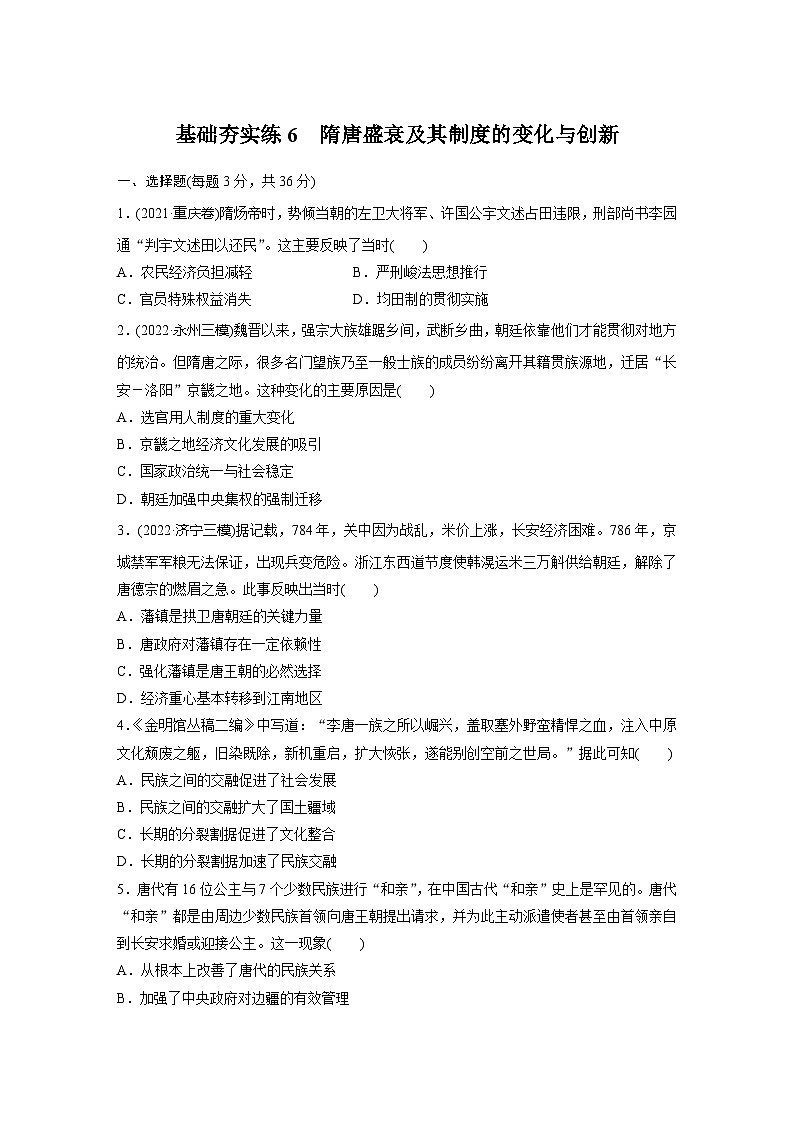 基础夯实练 6　隋唐盛衰及其制度的变化与创新

一、选择题(每题 3 分，共 36 分)

1．(2021·重庆卷)隋炀帝时，势倾当朝的左卫大将军、许国公宇文述占田违限，刑部尚书李园通“判宇文述田以还民”。这主要反映了当时(　　)

A．农民经济负担减轻　　B．严刑峻法思想推行

C．官员特殊权益消失　　D．均田制的贯彻实施

2．(2022·永州三模)魏晋以来，强宗大族雄踞乡间，武断乡曲，朝廷依靠他们才能贯彻对地方的统治。但隋唐之际，很多名门望族乃至一般士族的成员纷纷离开其籍贯族源地，迁居“长安－洛阳”京畿之地。这种变化的主要原因是(　　)

A．选官用人制度的重大变化

B．京畿之地经济文化发展的吸引

C．国家政治统一与社会稳定

D．朝廷加强中央集权的强制迁移

3．(2022·济宁三模)据记载，784 年，关中因为战乱，米价上涨，长安经济困难。786 年，京城禁军军粮无法保证，出现兵变危险。浙江东西道节度使韩滉运米三万斛供给朝廷，解除了唐德宗的燃眉之急。此事反映出当时(　　)

A．藩镇是拱卫唐朝廷的关键力量

B．唐政府对藩镇存在一定依赖性

C．强化藩镇是唐王朝的必然选择

D．经济重心基本转移到江南地区

4．《金明馆丛稿二编》中写道：“李唐一族之所以崛兴，盖取塞外野蛮精悍之血，注入中原文化颓废之躯，旧染既除，新机重启，扩大恢张，遂能别创空前之世局。”据此可知(　　)

A．民族之间的交融促进了社会发展

B．民族之间的交融扩大了国土疆域

C．长期的分裂割据促进了文化整合

D．长期的分裂割据加速了民族交融

5．唐代有 16 位公主与 7 个少数民族进行“和亲”，在中国古代“和亲”史上是罕见的。唐代“和亲”都是由周边少数民族首领向唐王朝提出请求，并为此主动派遣使者甚至由首领亲自到长安求婚或迎接公主。这一现象(　　)

A．从根本上改善了唐代的民族关系

B．加强了中央政府对边疆的有效管理